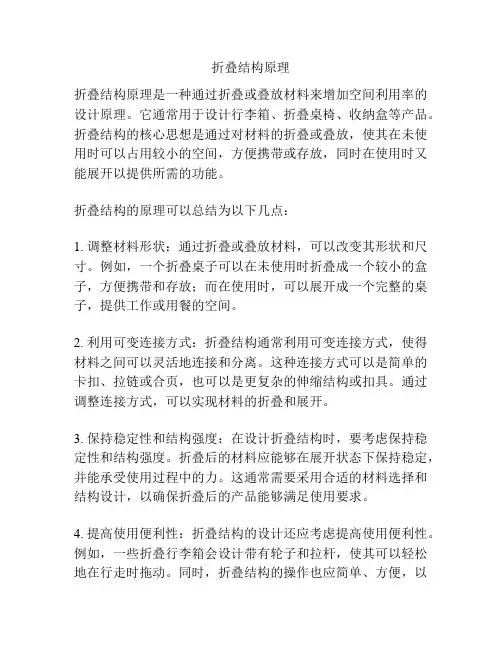 折叠结构原理

折叠结构原理是一种通过折叠或叠放材料来增加空间利用率的设计原理。它通常用于设计行李箱、折叠桌椅、收纳盒等产品。折叠结构的核心思想是通过对材料的折叠或叠放，使其在未使用时可以占用较小的空间，方便携带或存放，同时在使用时又能展开以提供所需的功能。

折叠结构的原理可以总结为以下几点：

1. 调整材料形状：通过折叠或叠放材料，可以改变其形状和尺寸。例如，一个折叠桌子可以在未使用时折叠成一个较小的盒子，方便携带和存放；而在使用时，可以展开成一个完整的桌子，提供工作或用餐的空间。

2. 利用可变连接方式：折叠结构通常利用可变连接方式，使得材料之间可以灵活地连接和分离。这种连接方式可以是简单的卡扣、拉链或合页，也可以是更复杂的伸缩结构或扣具。通过调整连接方式，可以实现材料的折叠和展开。

3. 保持稳定性和结构强度：在设计折叠结构时，要考虑保持稳定性和结构强度。折叠后的材料应能够在展开状态下保持稳定，并能承受使用过程中的力。这通常需要采用合适的材料选择和结构设计，以确保折叠后的产品能够满足使用要求。

4. 提高使用便利性：折叠结构的设计还应考虑提高使用便利性。例如，一些折叠行李箱会设计带有轮子和拉杆，使其可以轻松地在行走时拖动。同时，折叠结构的操作也应简单、方便，以